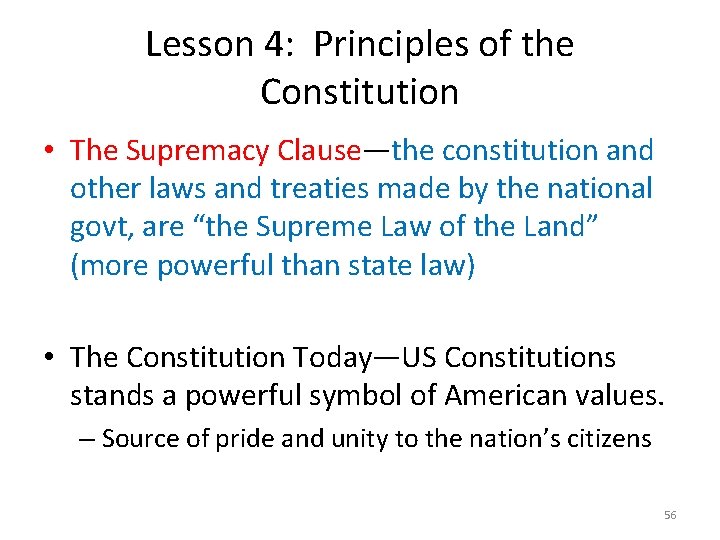 Lesson 4: Principles of the Constitution

• The Supremacy Clause—the constitution and other laws and treaties made by the national govt, are “the Supreme Law of the Land” (more powerful than state law)

• The Constitution Today—US Constitutions stands a powerful symbol of American values.
– Source of pride and unity to the nation’s citizens

56